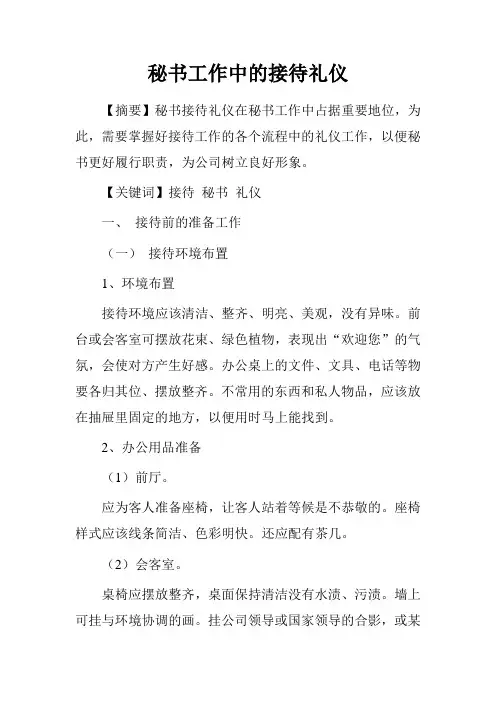 秘书工作中的接待礼仪

【摘要】秘书接待礼仪在秘书工作中占据重要地位，为此，需要掌握好接待工作的各个流程中的礼仪工作，以便秘书更好履行职责，为公司树立良好形象。

【关键词】接待 秘书 礼仪

一、 接待前的准备工作

（一） 接待环境布置

1、环境布置

接待环境应该清洁、整齐、明亮、美观，没有异味。前台或会客室可摆放花束、绿色植物，表现出“欢迎您”的气氛，会使对方产生好感。办公桌上的文件、文具、电话等物要各归其位、摆放整齐。不常用的东西和私人物品，应该放在抽屉里固定的地方，以便用时马上能找到。

2、办公用品准备

（1）前厅。

应为客人准备座椅，让客人站着等候是不恭敬的。座椅样式应该线条简洁、色彩明快。还应配有茶几。

（2）会客室。

桌椅应摆放整齐，桌面保持清洁没有水渍、污渍。墙上可挂与环境协调的画。挂公司领导或国家领导的合影，或某